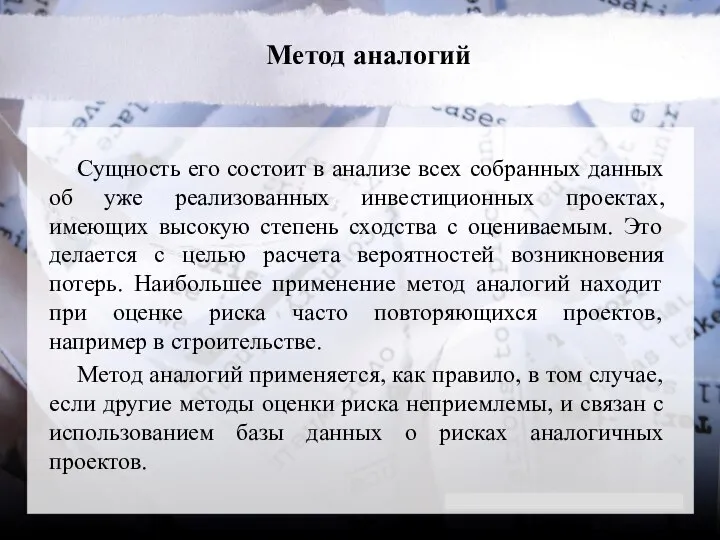 Метод аналогий

Сущность его состоит в анализе всех собранных данных об уже реализованных инвестиционных проектах, имеющих высокую степень сходства с оцениваемым. Это делается с целью расчета вероятностей возникновения потерь. Наибольшее применение метод аналогий находит при оценке риска часто повторяющихся проектов, например в строительстве.

Метод аналогий применяется, как правило, в том случае, если другие методы оценки риска неприемлемы, и связан с использованием базы данных о рисках аналогичных проектов.